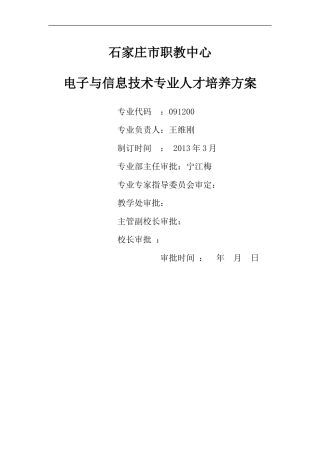 石家庄市职教中心

电子与信息技术专业人才培养方案

专业代码 ：091200

专业负责人：王维刚

制订时间 ： 2013 年 3 月

专业部主任审批：宁江梅

专业专家指导委员会审定：

教学处审批：

主管副校长审批：

校长审批 ：

审批时间 ： 年 月 日